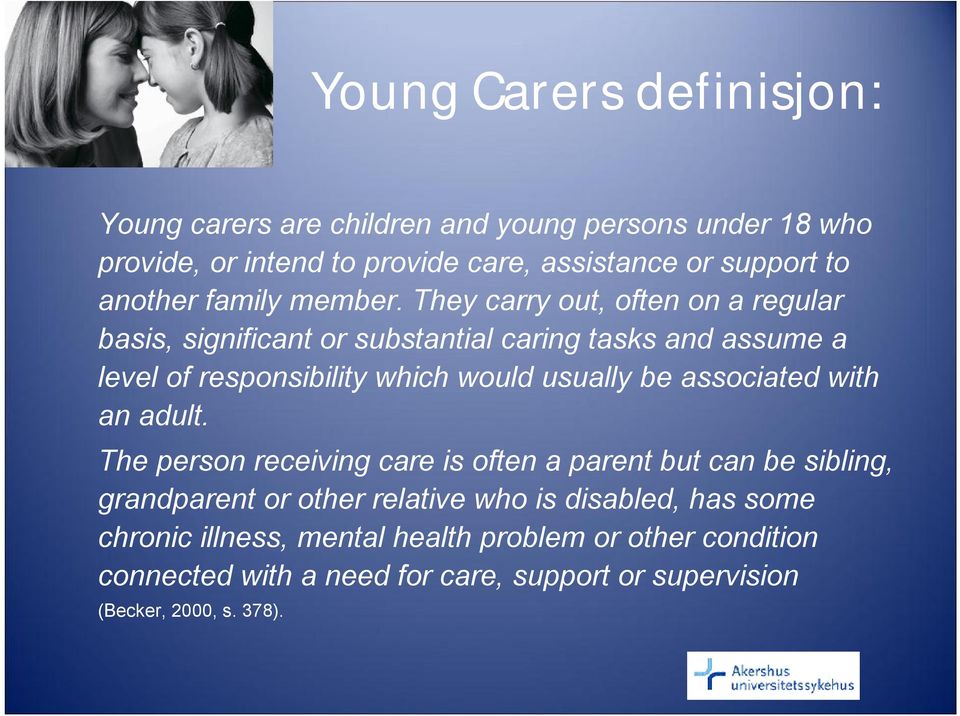 Young Carers definisjon:

Young carers are children and young persons under 18 who provide, or intend to provide care, assistance or support to another family member. They carry out, often on a regular basis, significant or substantial caring tasks and assume a level of responsibility which would usually be associated with an adult.

The person receiving care is often a parent but can be sibling, grandparent or other relative who is disabled, has some chronic illness, mental health problem or other condition connected with a need for care, support or supervision (Becker, 2000, s. 378).

Akershus universitetssykehus